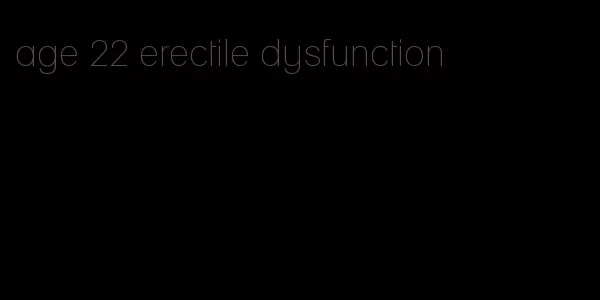 age 22 erectile dysfunction